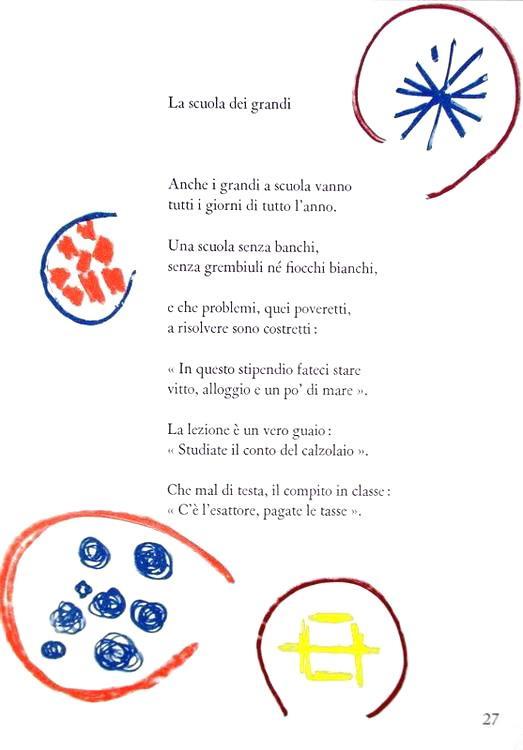 La scuola dei grandi

Anche i grandi a scuola vanno
tutti i giorni di tutto l'anno.

Una scuola senza banchi,
senza grembiuli né fiocchi bianchi,

e che problemi, quei poveretti,
a risolvere sono costretti :

« In questo stipendio fateci stare
vitto, alloggio e un po' di mare ».

La lezione è un vero guaio :
« Studiate il conto del calzolaio ».

Che mal di testa, il compito in classe :
« C'è l'esattore, pagate le tasse ».

27